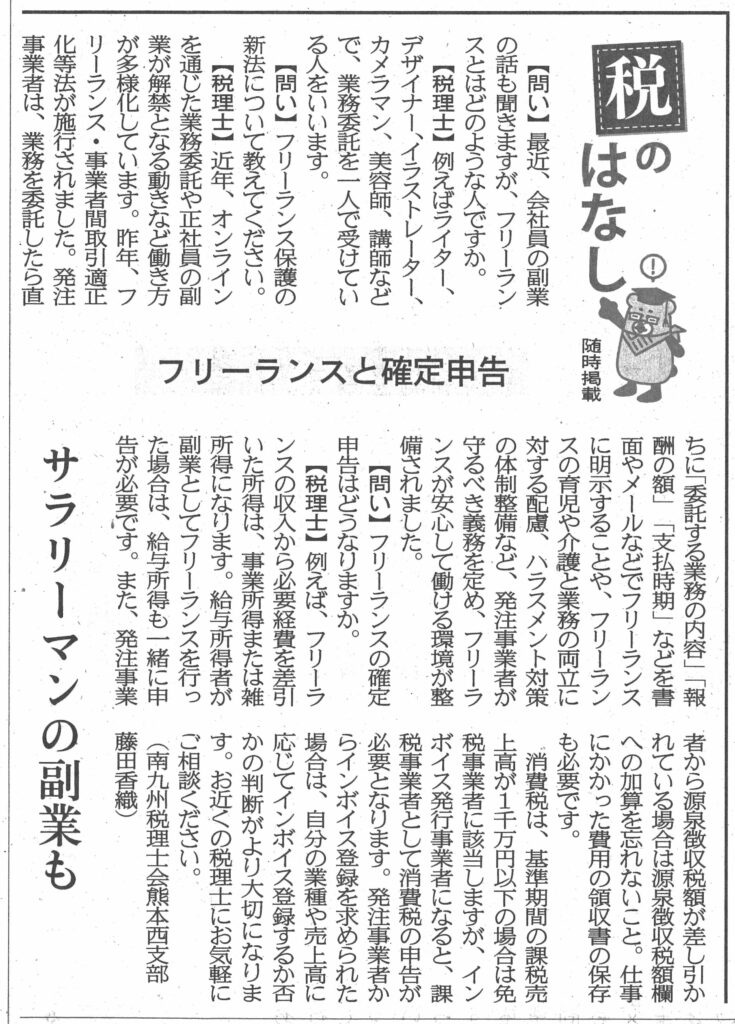 税のはなし

随時掲載

フリーランスと確定申告

サラリーマンの副業も

【問い】最近、会社員の副業の話も聞きますが、フリーランスとはどのような人ですか。

【税理士】例えばライター、デザイナー、イラストレーター、カメラマン、美容師、講師などで、業務委託を一人で受けている人をいいます。

【問い】フリーランス保護の新法について教えてください。

【税理士】近年、オンラインを通じた業務委託や正社員の副業が解禁となる動きなど働き方が多様化しています。昨年、フリーランス・事業者間取引適正化等法が施行されました。発注事業者は、業務を委託したら直ちに「委託する業務の内容」「報酬の額」「支払時期」などを書面やメールなどでフリーランスに明示することや、フリーランスの育児や介護と業務の両立に対する配慮、ハラスメント対策の体制整備など、発注事業者が守るべき義務を定め、フリーランスが安心して働ける環境が整備されました。

【問い】フリーランスの確定申告はどうなりますか。

【税理士】例えば、フリーランスの収入から必要経費を差引いた所得は、事業所得または雑所得になります。給与所得者が副業としてフリーランスを行った場合は、給与所得も一緒に申告が必要です。また、発注事業者から源泉徴収税額が差し引かれている場合は源泉徴収税額欄への加算を忘れないこと。仕事にかかった費用の領収書の保存も必要です。

消費税は、基準期間の課税売上高が1千万円以下の場合は免税事業者に該当しますが、インボイス発行事業者になると、課税事業者として消費税の申告が必要となります。発注事業者からインボイス登録を求められた場合は、自分の業種や売上高に応じてインボイス登録するか否かの判断がより大切になります。お近くの税理士にお気軽にご相談ください。

（南九州税理士会熊本西支部　藤田香織）